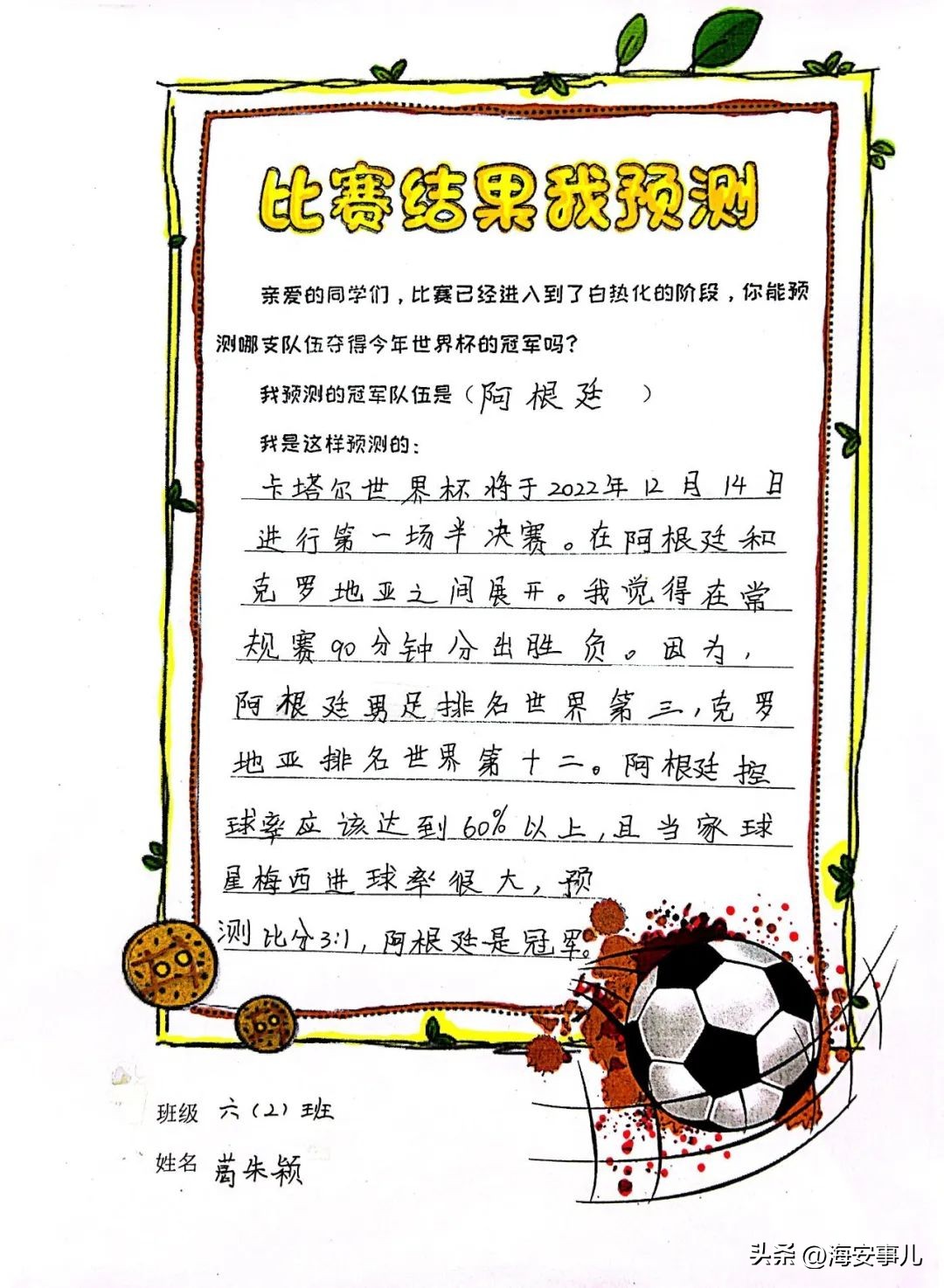 比赛结果我预测

亲爱的同学们，比赛已经进入到了白热化的阶段，你能预测哪支队伍夺得今年世界杯的冠军吗?

我预测的冠军队伍是（阿根廷 ）

我是这样预测的：

卡塔尔世界杯将于2022年12月14日进行第一场半决赛。在阿根廷和克罗地亚之间展开。我觉得在常规赛90分钟分出胜负。因为，阿根廷男足排名世界第三，克罗地亚排名世界第十二。阿根廷控球率应该达到60%以上，且当家球星梅西进球率很大，预测比分3:1，阿根廷是冠军。

班级 六（2）班

姓名 葛朱颖

头条 @海安事儿